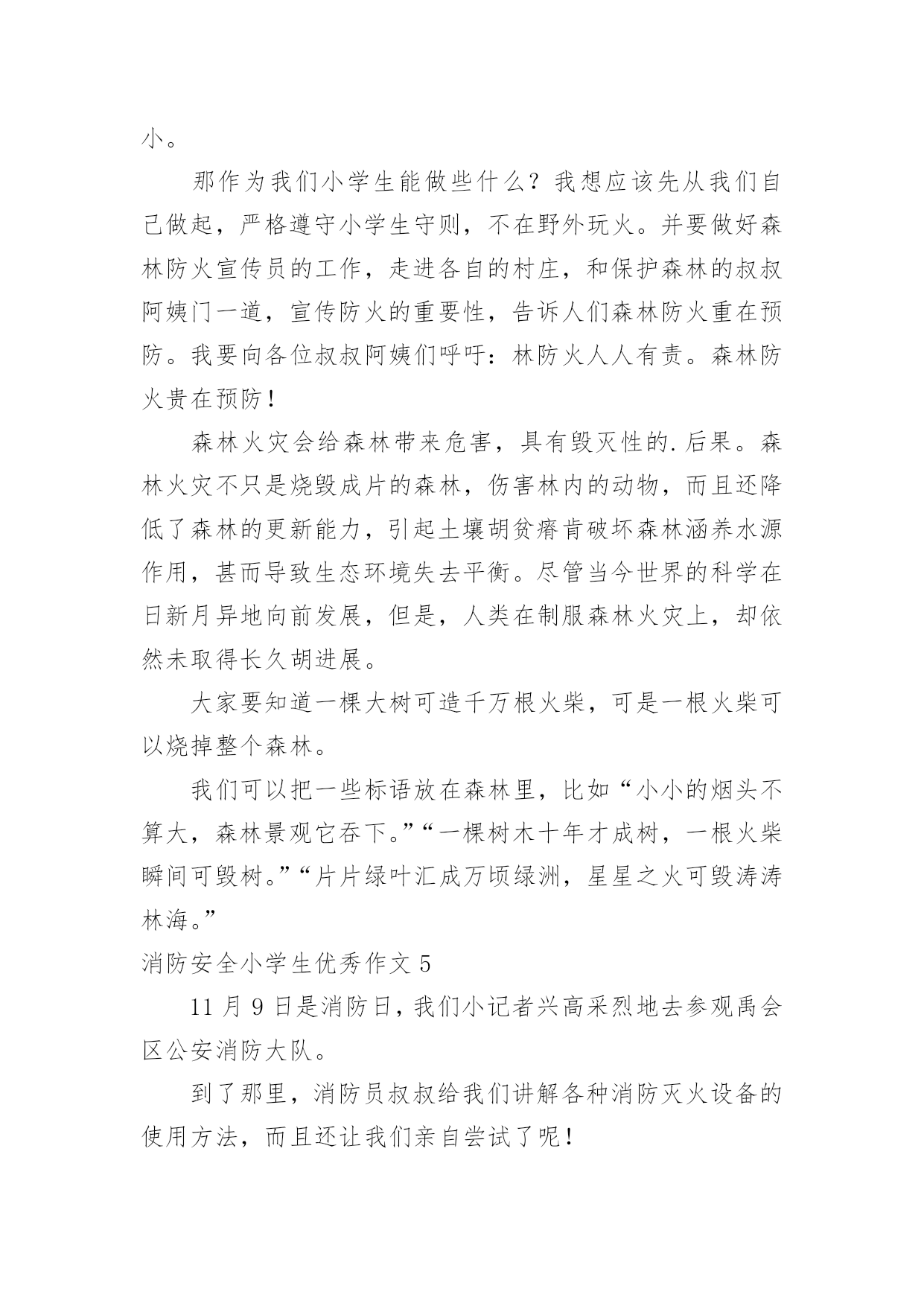 小。

那作为我们小学生能做些什么？我想应该先从我们自己做起，严格遵守小学生守则，不在野外玩火。并要做好森林防火宣传员的工作，走进各自的村庄，和保护森林的叔叔阿姨门一道，宣传防火的重要性，告诉人们森林防火重在预防。我要向各位叔叔阿姨们呼吁：林防火人人有责。森林防火贵在预防！

森林火灾会给森林带来危害，具有毁灭性的.后果。森林火灾不只是烧毁成片的森林，伤害林内的动物，而且还降低了森林的更新能力，引起土壤胡贫瘠肯破坏森林涵养水源作用，甚而导致生态环境失去平衡。尽管当今世界的科学在日新月异地向前发展，但是，人类在制服森林火灾上，却依然未取得长久胡进展。

大家要知道一棵大树可造千万根火柴，可是一根火柴可以烧掉整个森林。

我们可以把一些标语放在森林里，比如“小小的烟头不算大，森林景观它吞下。”“一棵树木十年才成树，一根火柴瞬间可毁树。”“片片绿叶汇成万顷绿洲，星星之火可毁涛涛林海。”

消防安全小学生优秀作文 5

11 月 9 日是消防日，我们小记者兴高采烈地去参观禹会区公安消防大队。

到了那里，消防员叔叔给我们讲解各种消防灭火设备的使用方法，而且还让我们亲自尝试了呢！